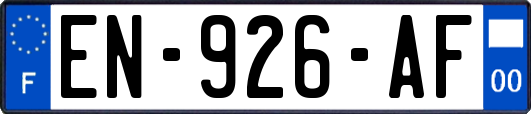 F
EN-926-AF
00